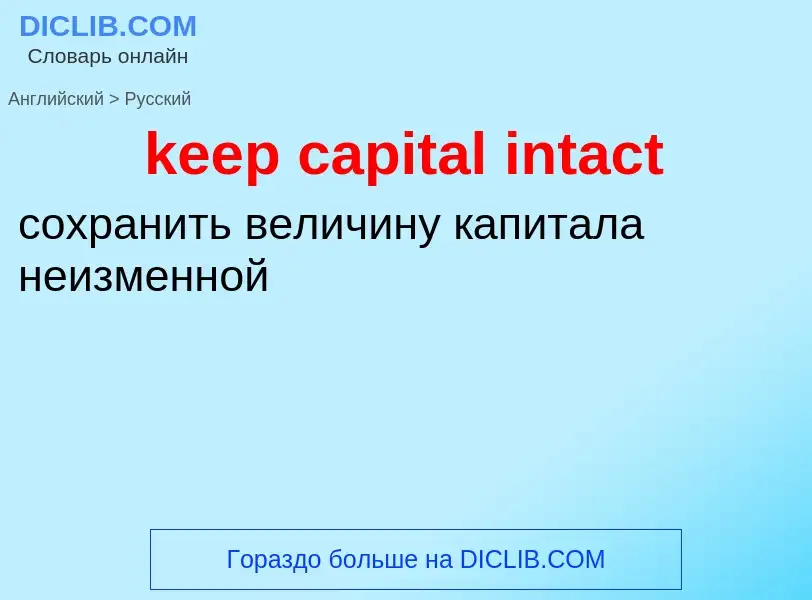 DICLIB.COM
Словарь онлайн

Английский > Русский

keep capital intact

сохранить величину капитала неизменной

Гораздо больше на DICLIB.COM